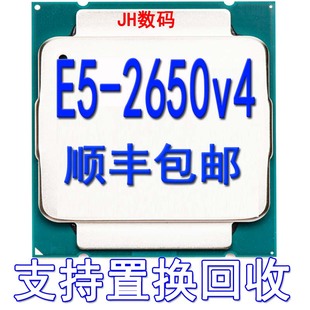 JH数码

E5-2650v4

顺丰包邮

支持置换回收